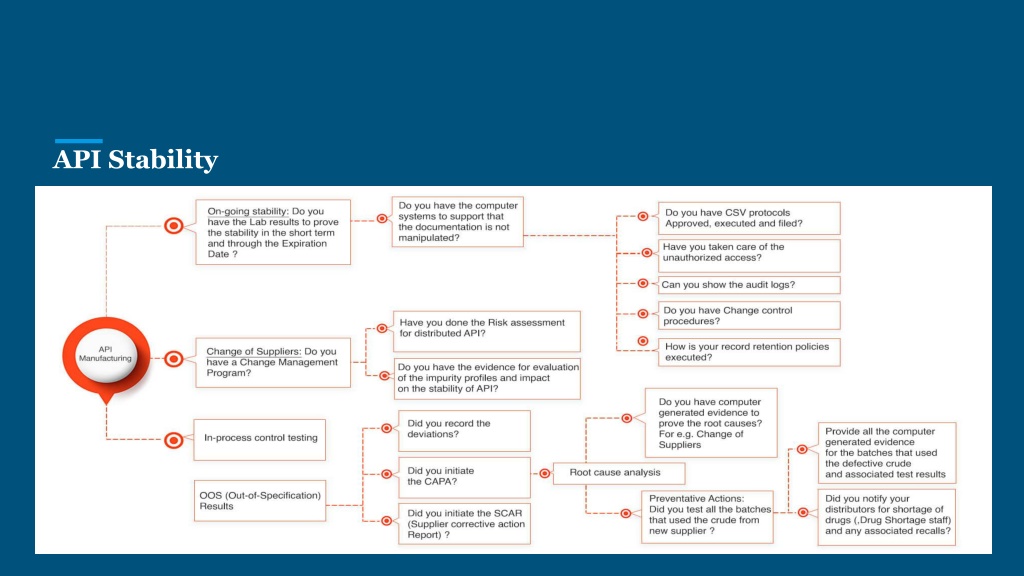 API Stability

API Manufacturing

On-going stability: Do you have the Lab results to prove the stability in the short term and through the Expiration Date ?

Do you have the computer systems to support that the documentation is not manipulated?

Do you have CSV protocols Approved, executed and filed?

Have you taken care of the unauthorized access?

Can you show the audit logs?

Do you have Change control procedures?

How is your record retention policies executed?

Change of Suppliers: Do you have a Change Management Program?

Have you done the Risk assessment for distributed API?

Do you have the evidence for evaluation of the impurity profiles and impact on the stability of API?

In-process control testing

OOS (Out-of-Specification) Results

Did you record the deviations?

Did you initiate the CAPA?

Did you initiate the SCAR (Supplier corrective action Report) ?

Root cause analysis

Do you have computer generated evidence to prove the root causes? For e.g. Change of Suppliers

Preventative Actions: Did you test all the batches that used the crude from new supplier ?

Provide all the computer generated evidence for the batches that used the defective crude and associated test results

Did you notify your distributors for shortage of drugs (,Drug Shortage staff) and any associated recalls?